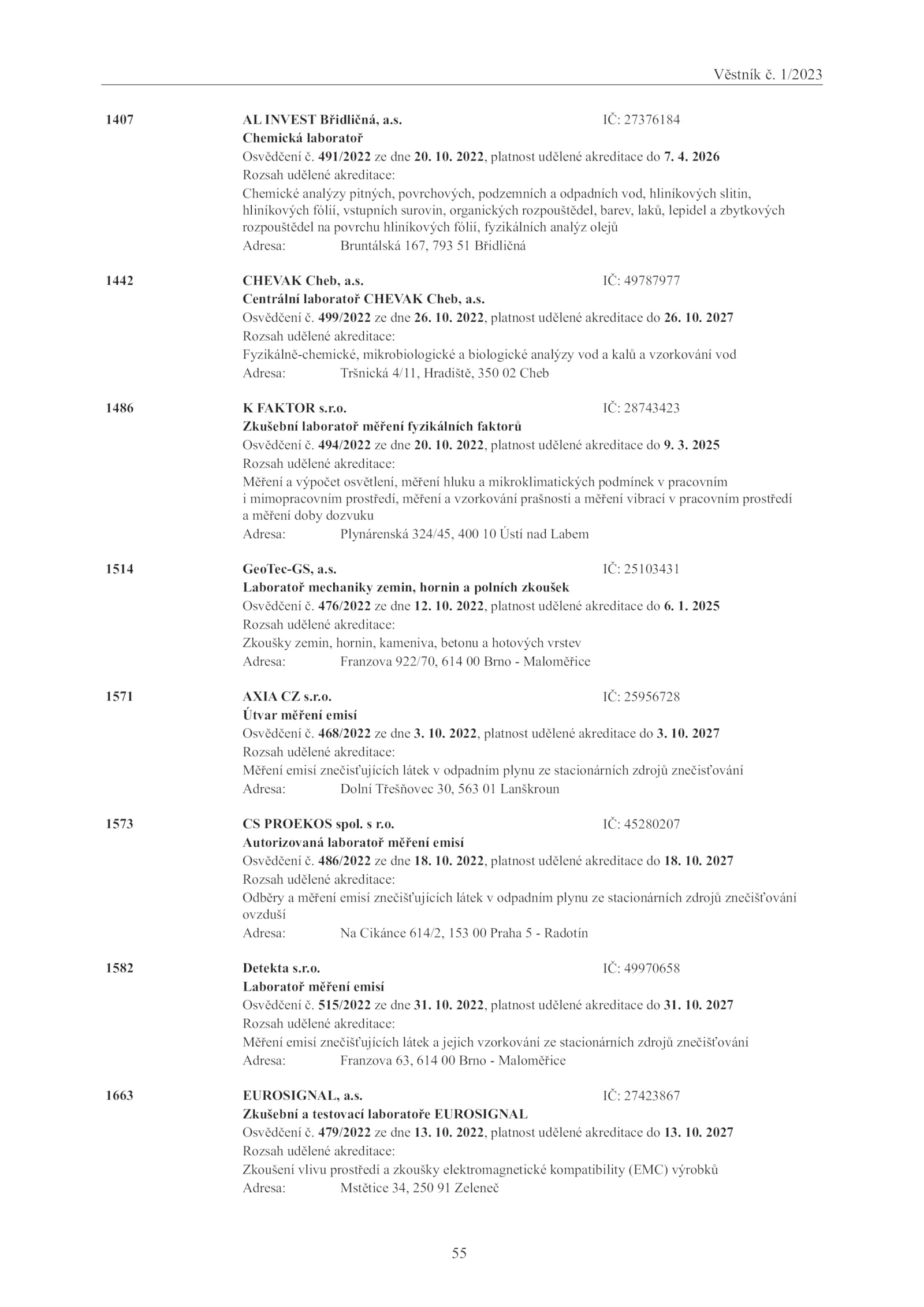 Věstník č. 1/2023

1407 AL INVEST Břidličná, a.s. IČ: 27376184
Chemická laboratoř
Osvědčení č. 491/2022 ze dne 20. 10. 2022, platnost udělené akreditace do 7. 4. 2026
Rozsah udělené akreditace:
Chemické analýzy pitných, povrchových, podzemních a odpadních vod, hliníkových slitin, hliníkových fólií, vstupních surovin, organických rozpouštědel, barev, laků, lepidel a zbytkových rozpouštědel na povrchu hliníkových fólií, fyzikálních analýz olejů
Adresa: Bruntálská 167, 793 51 Břidličná

1442 CHEVAK Cheb, a.s. IČ: 49787977
Centrální laboratoř CHEVAK Cheb, a.s.
Osvědčení č. 499/2022 ze dne 26. 10. 2022, platnost udělené akreditace do 26. 10. 2027
Rozsah udělené akreditace:
Fyzikálně-chemické, mikrobiologické a biologické analýzy vod a kalů a vzorkování vod
Adresa: Tršnická 4/11, Hradiště, 350 02 Cheb

1486 K FAKTOR s.r.o. IČ: 28743423
Zkušební laboratoř měření fyzikálních faktorů
Osvědčení č. 494/2022 ze dne 20. 10. 2022, platnost udělené akreditace do 9. 3. 2025
Rozsah udělené akreditace:
Měření a výpočet osvětlení, měření hluku a mikroklimatických podmínek v pracovním i mimopracovním prostředí, měření a vzorkování prašnosti a měření vibrací v pracovním prostředí a měření doby dozvuku
Adresa: Plynárenská 324/45, 400 10 Ústí nad Labem

1514 GeoTec-GS, a.s. IČ: 25103431
Laboratoř mechaniky zemin, hornin a polních zkoušek
Osvědčení č. 476/2022 ze dne 12. 10. 2022, platnost udělené akreditace do 6. 1. 2025
Rozsah udělené akreditace:
Zkoušky zemin, hornin, kameniva, betonu a hotových vrstev
Adresa: Franzova 922/70, 614 00 Brno - Maloměřice

1571 AXIA CZ s.r.o. IČ: 25956728
Útvar měření emisí
Osvědčení č. 468/2022 ze dne 3. 10. 2022, platnost udělené akreditace do 3. 10. 2027
Rozsah udělené akreditace:
Měření emisí znečisťujících látek v odpadním plynu ze stacionárních zdrojů znečisťování
Adresa: Dolní Třešňovec 30, 563 01 Lanškroun

1573 CS PROEKOS spol. s r.o. IČ: 45280207
Autorizovaná laboratoř měření emisí
Osvědčení č. 486/2022 ze dne 18. 10. 2022, platnost udělené akreditace do 18. 10. 2027
Rozsah udělené akreditace:
Odběry a měření emisí znečišťujících látek v odpadním plynu ze stacionárních zdrojů znečišťování ovzduší
Adresa: Na Cikánce 614/2, 153 00 Praha 5 - Radotín

1582 Detekta s.r.o. IČ: 49970658
Laboratoř měření emisí
Osvědčení č. 515/2022 ze dne 31. 10. 2022, platnost udělené akreditace do 31. 10. 2027
Rozsah udělené akreditace:
Měření emisí znečišťujících látek a jejich vzorkování ze stacionárních zdrojů znečišťování
Adresa: Franzova 63, 614 00 Brno - Maloměřice

1663 EUROSIGNAL, a.s. IČ: 27423867
Zkušební a testovací laboratoře EUROSIGNAL
Osvědčení č. 479/2022 ze dne 13. 10. 2022, platnost udělené akreditace do 13. 10. 2027
Rozsah udělené akreditace:
Zkoušení vlivu prostředí a zkoušky elektromagnetické kompatibility (EMC) výrobků
Adresa: Mstětice 34, 250 91 Zeleneč

55